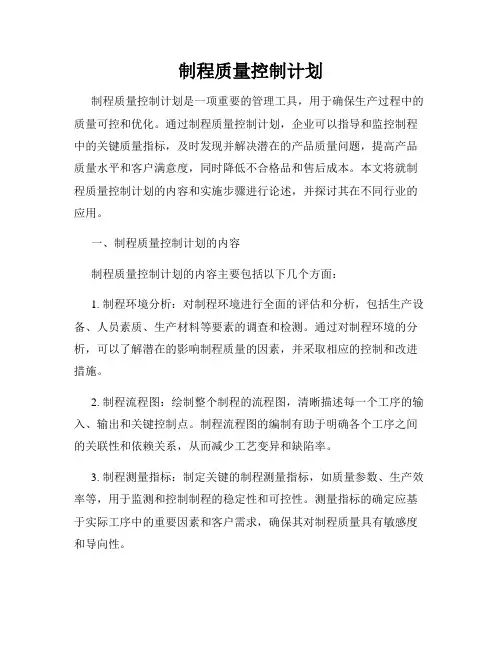 制程质量控制计划

制程质量控制计划是一项重要的管理工具，用于确保生产过程中的质量可控和优化。通过制程质量控制计划，企业可以指导和监控制程中的关键质量指标，及时发现并解决潜在的产品质量问题，提高产品质量水平和客户满意度，同时降低不合格品和售后成本。本文将就制程质量控制计划的内容和实施步骤进行论述，并探讨其在不同行业的应用。

一、制程质量控制计划的内容

制程质量控制计划的内容主要包括以下几个方面：

1. 制程环境分析：对制程环境进行全面的评估和分析，包括生产设备、人员素质、生产材料等要素的调查和检测。通过对制程环境的分析，可以了解潜在的影响制程质量的因素，并采取相应的控制和改进措施。

2. 制程流程图：绘制整个制程的流程图，清晰描述每一个工序的输入、输出和关键控制点。制程流程图的编制有助于明确各个工序之间的关联性和依赖关系，从而减少工艺变异和缺陷率。

3. 制程测量指标：制定关键的制程测量指标，如质量参数、生产效率等，用于监测和控制制程的稳定性和可控性。测量指标的确定应基于实际工序中的重要因素和客户需求，确保其对制程质量具有敏感度和导向性。